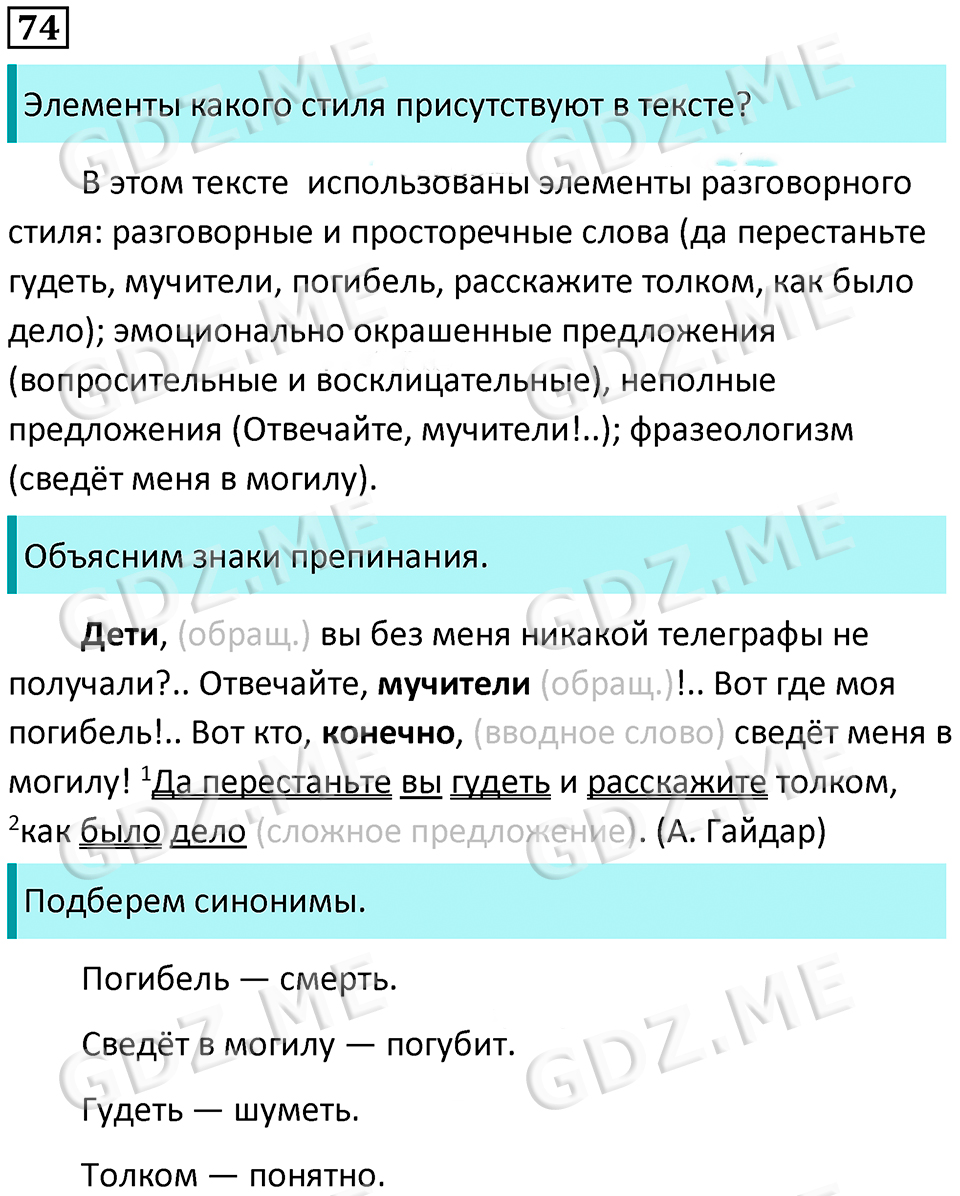 74

Элементы какого стиля присутствуют в тексте?

В этом тексте использованы элементы разговорного стиля: разговорные и просторечные слова (да перестаньте гудеть, мучители, погибель, расскажите толком, как было дело); эмоционально окрашенные предложения (вопросительные и восклицательные), неполные предложения (Отвечайте, мучители!..); фразеологизм (сведёт меня в могилу).

Объясним знаки препинания.

Дети, (обращ.) вы без меня никакой телеграфы не получали?.. Отвечайте, мучители (обращ.)!.. Вот где моя погибель!.. Вот кто, конечно, (вводное слово) сведёт меня в могилу! $^1$Да перестаньте вы гудеть и расскажите толком, $^2$как было дело (сложное предложение). (А. Гайдар)

Подберем синонимы.

Погибель — смерть.

Сведёт в могилу — погубит.

Гудеть — шуметь.

Толком — понятно.

GDZ.ME